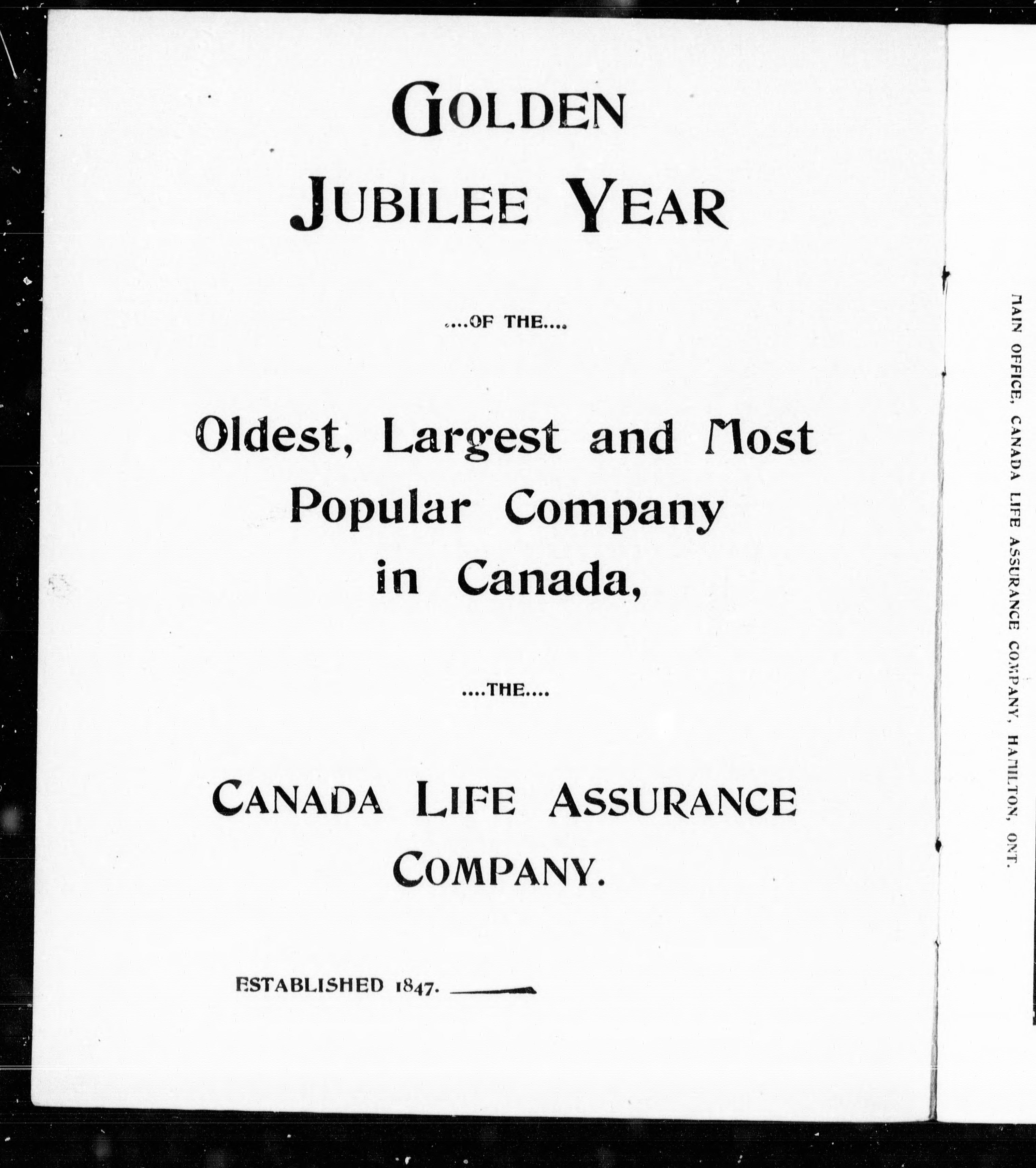 GOLDEN JUBILEE YEAR

....OF THE....

Oldest, Largest and Most Popular Company in Canada,

....THE....

CANADA LIFE ASSURANCE COMPANY.

ESTABLISHED 1847.

MAIN OFFICE, CANADA LIFE ASSURANCE COMPANY, HAMILTON, ONT.